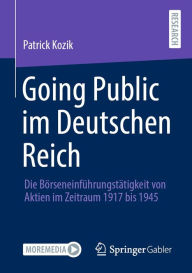 RESEARCH

Patrick Kozik

Going Public im Deutschen Reich

Die Börseneinführungstätigkeit von Aktien im Zeitraum 1917 bis 1945

MOREMEDIA

Springer Gabler